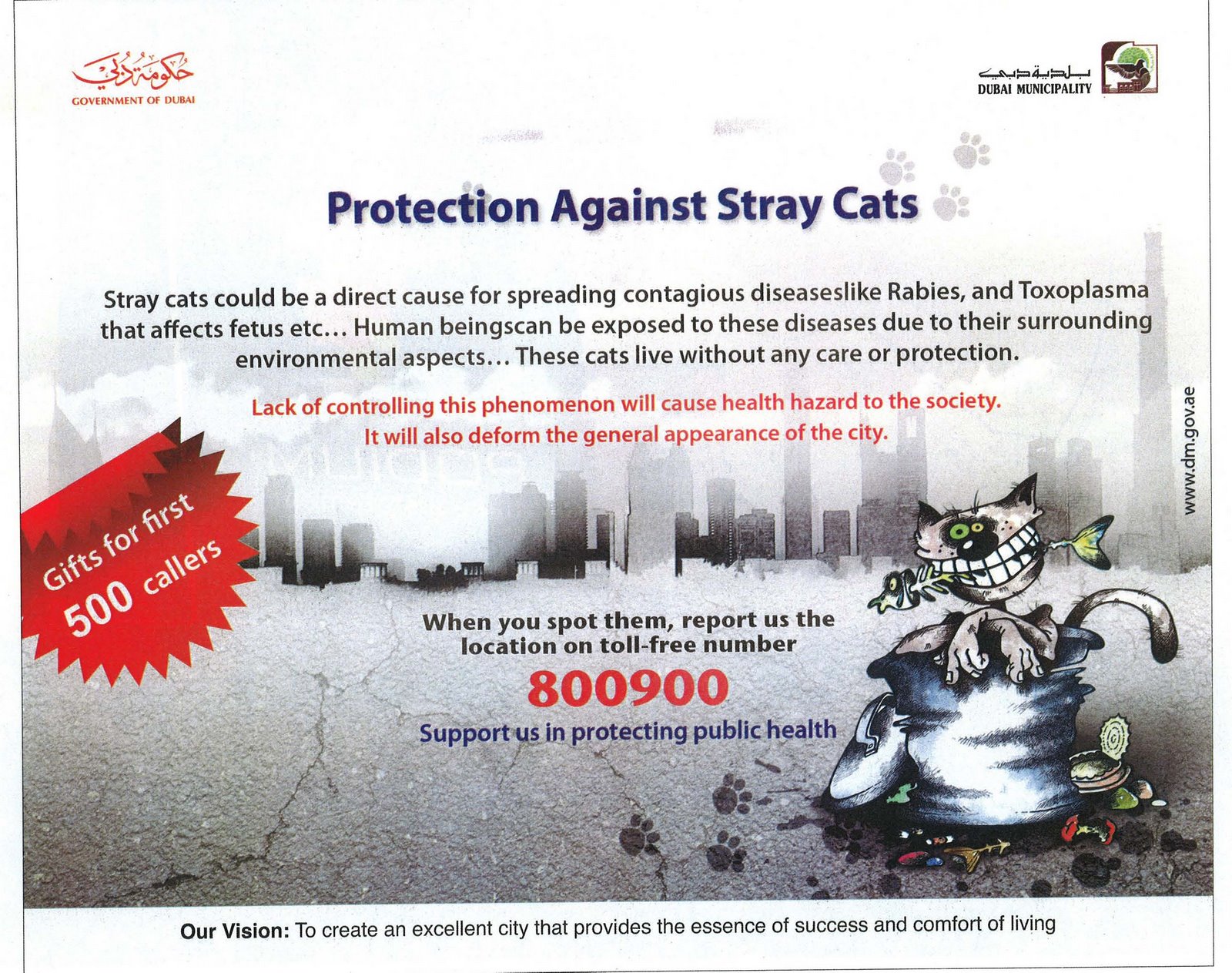 حكومة دبي
GOVERNMENT OF DUBAI

بلدية دبي
DUBAI MUNICIPALITY

Protection Against Stray Cats

Stray cats could be a direct cause for spreading contagious diseaseslike Rabies, and Toxoplasma that affects fetus etc… Human beingscan be exposed to these diseases due to their surrounding environmental aspects… These cats live without any care or protection.

Lack of controlling this phenomenon will cause health hazard to the society. It will also deform the general appearance of the city.

Gifts for first 500 callers

When you spot them, report us the location on toll-free number

800900

Support us in protecting public health

www.dm.gov.ae

Our Vision: To create an excellent city that provides the essence of success and comfort of living